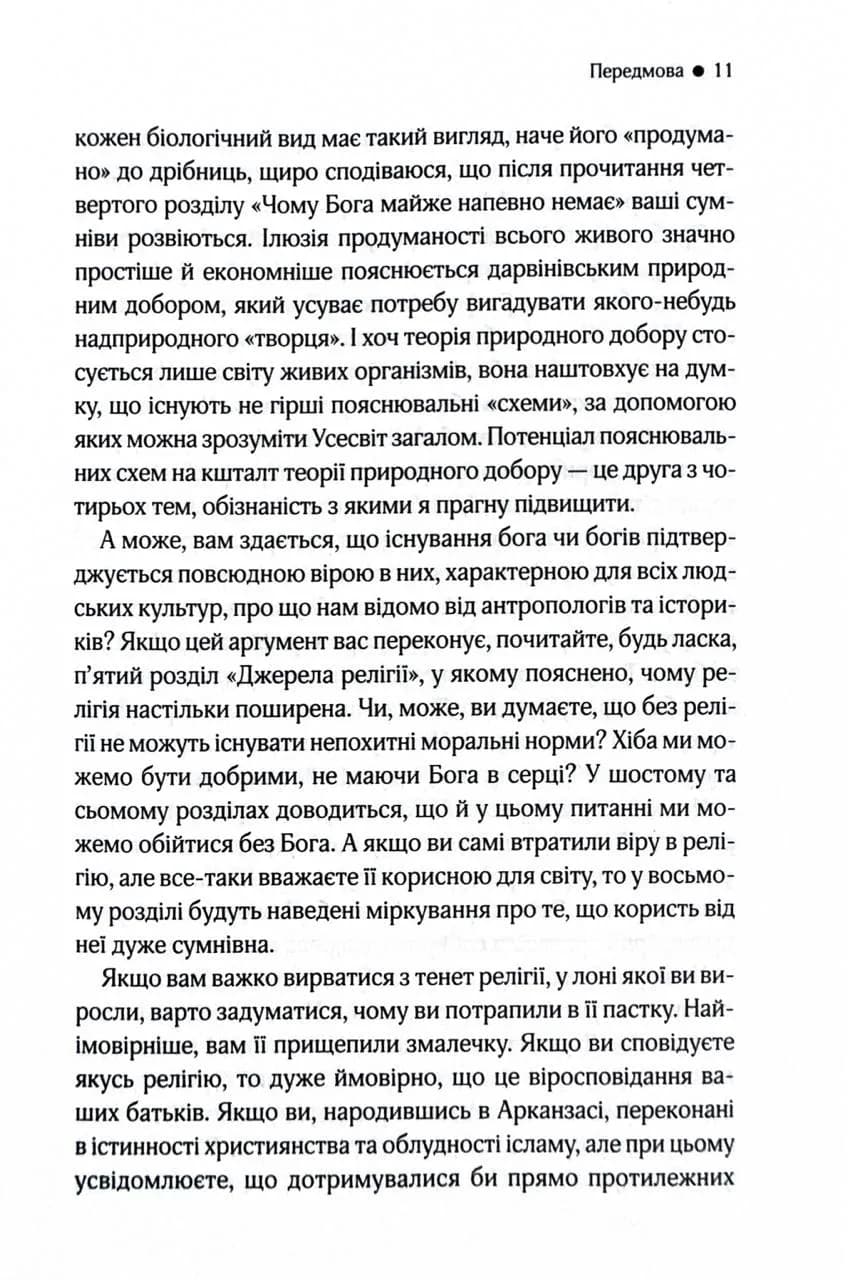 Передмова ● 11

кожен біологічний вид має такий вигляд, наче його «продумано» до дрібниць, щиро сподіваюся, що після прочитання четвертого розділу «Чому Бога майже напевно немає» ваші сумніви розвіються. Ілюзія продуманості всього живого значно простіше й економніше пояснюється дарвінівським природним добором, який усуває потребу вигадувати якого-небудь надприродного «творця». І хоч теорія природного добору стосується лише світу живих організмів, вона наштовхує на думку, що існують не гірші пояснювальні «схеми», за допомогою яких можна зрозуміти Усесвіт загалом. Потенціал пояснювальних схем на кшталт теорії природного добору — це друга з чотирьох тем, обізнаність з якими я прагну підвищити.

А може, вам здається, що існування бога чи богів підтверджується повсюдною вірою в них, характерною для всіх людських культур, про що нам відомо від антропологів та істориків? Якщо цей аргумент вас переконує, почитайте, будь ласка, п'ятий розділ «Джерела релігії», у якому пояснено, чому релігія настільки поширена. Чи, може, ви думаєте, що без релігії не можуть існувати непохитні моральні норми? Хіба ми можемо бути добрими, не маючи Бога в серці? У шостому та сьомому розділах доводиться, що й у цьому питанні ми можемо обійтися без Бога. А якщо ви самі втратили віру в релігію, але все-таки вважаєте її корисною для світу, то у восьмому розділі будуть наведені міркування про те, що користь від неї дуже сумнівна.

Якщо вам важко вирватися з тенет релігії, у лоні якої ви виросли, варто задуматися, чому ви потрапили в її пастку. Найімовірніше, вам її прищепили змалечку. Якщо ви сповідуєте якусь релігію, то дуже ймовірно, що це віросповідання ваших батьків. Якщо ви, народившись в Арканзасі, переконані в істинності християнства та облудності ісламу, але при цьому усвідомлюєте, що дотримувалися би прямо протилежних